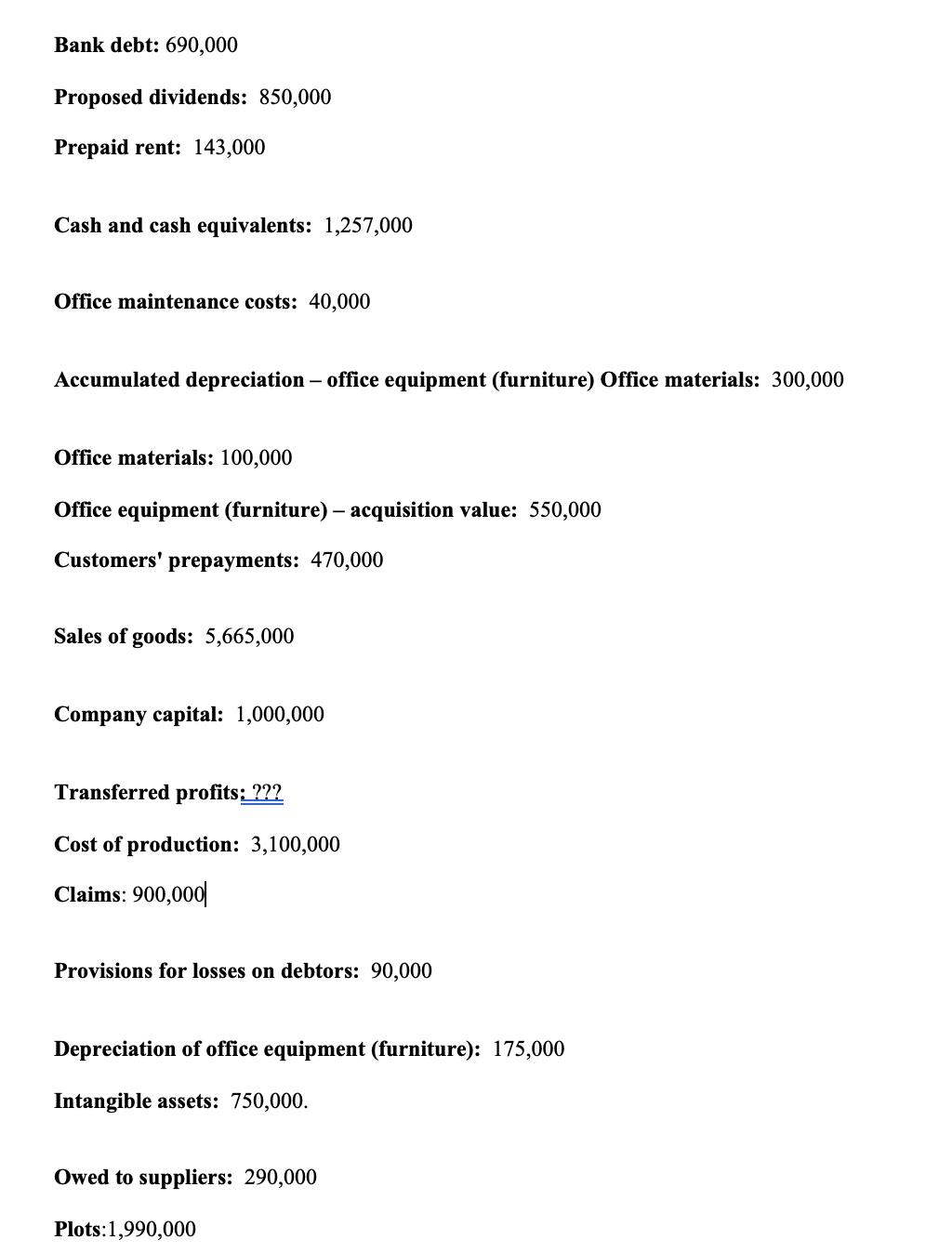 Bank debt: 690,000

Proposed dividends: 850,000

Prepaid rent: 143,000

Cash and cash equivalents: 1,257,000

Office maintenance costs: 40,000

Accumulated depreciation – office equipment (furniture) Office materials: 300,000

Office materials: 100,000

Office equipment (furniture) – acquisition value: 550,000

Customers' prepayments: 470,000

Sales of goods: 5,665,000

Company capital: 1,000,000

Transferred profits: ???

Cost of production: 3,100,000

Claims: 900,000

Provisions for losses on debtors: 90,000

Depreciation of office equipment (furniture): 175,000

Intangible assets: 750,000.

Owed to suppliers: 290,000

Plots:1,990,000